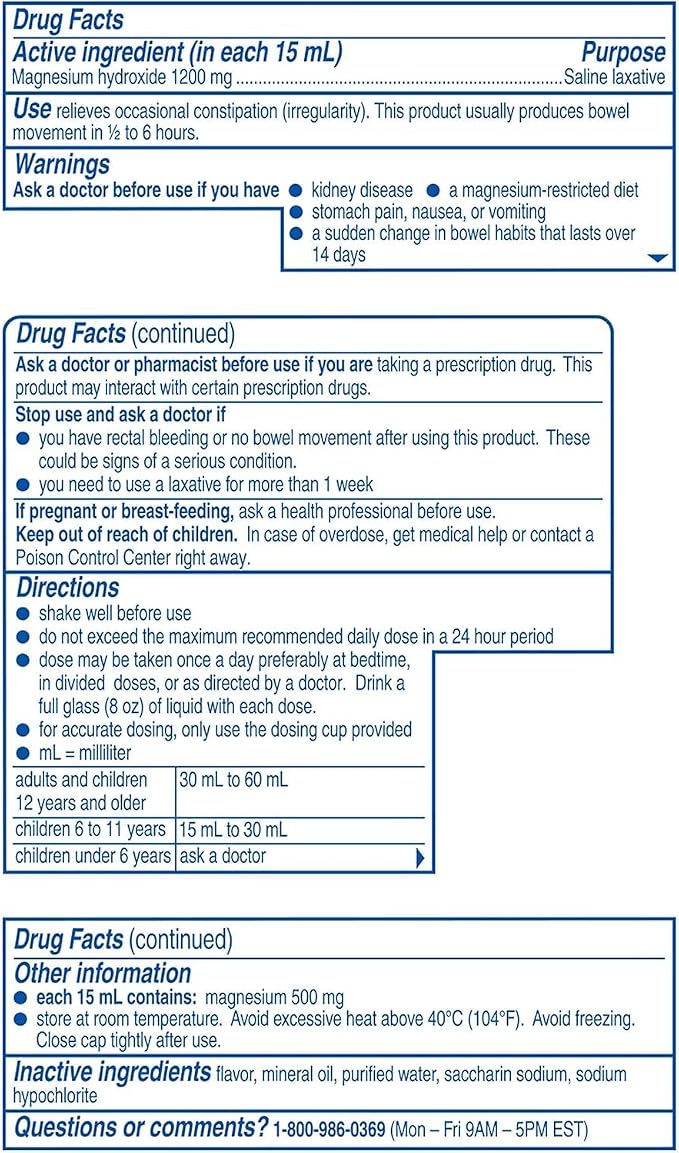 Drug Facts

Active ingredient (in each 15 mL) Purpose
Magnesium hydroxide 1200 mg Saline laxative

Use relieves occasional constipation (irregularity). This product usually produces bowel movement in ½ to 6 hours.

Warnings
Ask a doctor before use if you have • kidney disease • a magnesium-restricted diet
• stomach pain, nausea, or vomiting
• a sudden change in bowel habits that lasts over 14 days

Drug Facts (continued)

Ask a doctor or pharmacist before use if you are taking a prescription drug. This product may interact with certain prescription drugs.

Stop use and ask a doctor if
• you have rectal bleeding or no bowel movement after using this product. These could be signs of a serious condition.
• you need to use a laxative for more than 1 week

If pregnant or breast-feeding, ask a health professional before use.
Keep out of reach of children. In case of overdose, get medical help or contact a Poison Control Center right away.

Directions
• shake well before use
• do not exceed the maximum recommended daily dose in a 24 hour period
• dose may be taken once a day preferably at bedtime, in divided doses, or as directed by a doctor. Drink a full glass (8 oz) of liquid with each dose.
• for accurate dosing, only use the dosing cup provided
• mL = milliliter

| adults and children 12 years and older | 30 mL to 60 mL |
|---|---|
| children 6 to 11 years | 15 mL to 30 mL |
| children under 6 years | ask a doctor |

Drug Facts (continued)

Other information
• each 15 mL contains: magnesium 500 mg
• store at room temperature. Avoid excessive heat above 40°C (104°F). Avoid freezing. Close cap tightly after use.

Inactive ingredients flavor, mineral oil, purified water, saccharin sodium, sodium hypochlorite

Questions or comments? 1-800-986-0369 (Mon – Fri 9AM – 5PM EST)